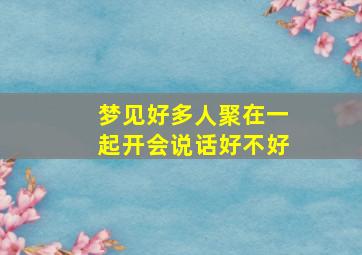 梦见好多人聚在一起开会说话好不好